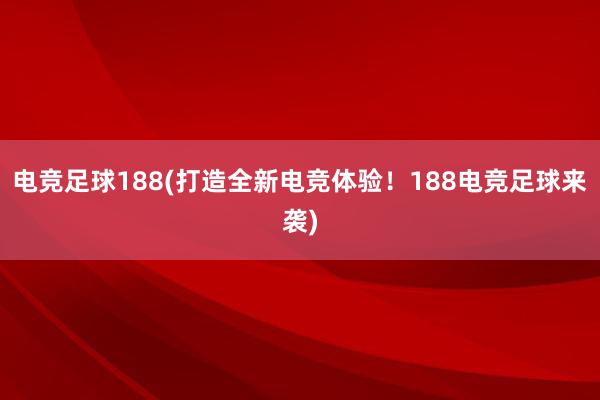 电竞足球188(打造全新电竞体验！188电竞足球来袭)